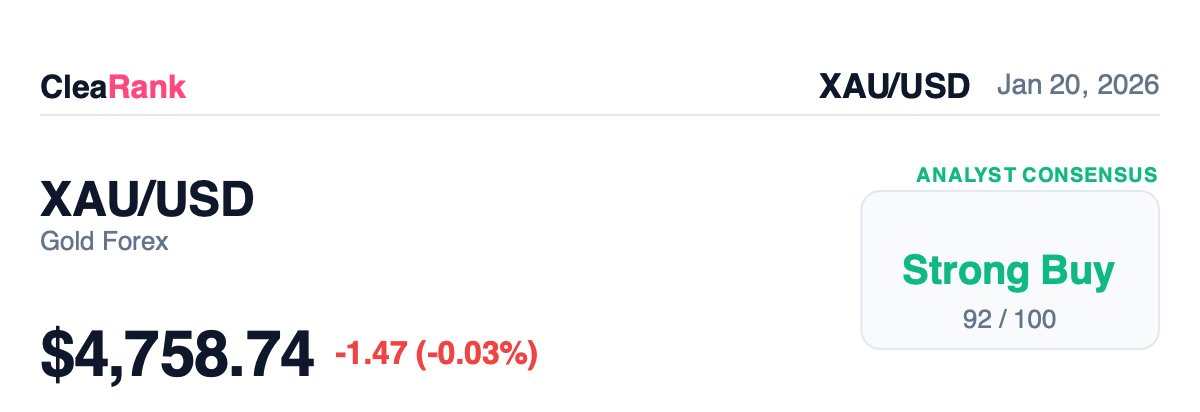 CleaRank

XAU/USD Jan 20, 2026

XAU/USD
Gold Forex

$4,758.74 -1.47 (-0.03%)

ANALYST CONSENSUS

Strong Buy
92 / 100